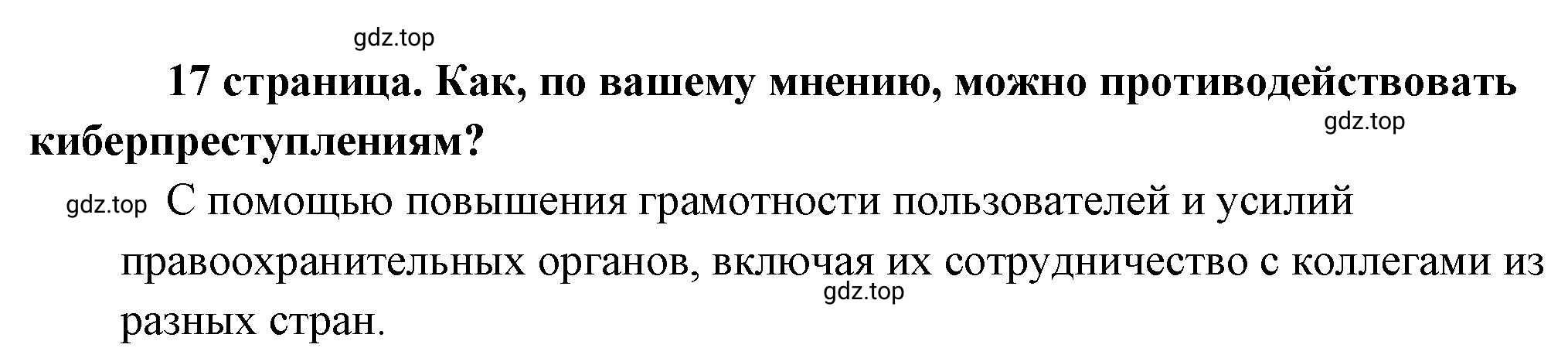 gdz.top

17 страница. Как, по вашему мнению, можно противодействовать киберпреступлениям?

gdz.top

gdz.top С помощью повышения грамотности пользователей и усилий правоохранительных органов, включая их сотрудничество с коллегами из разных стран.

gdz.top